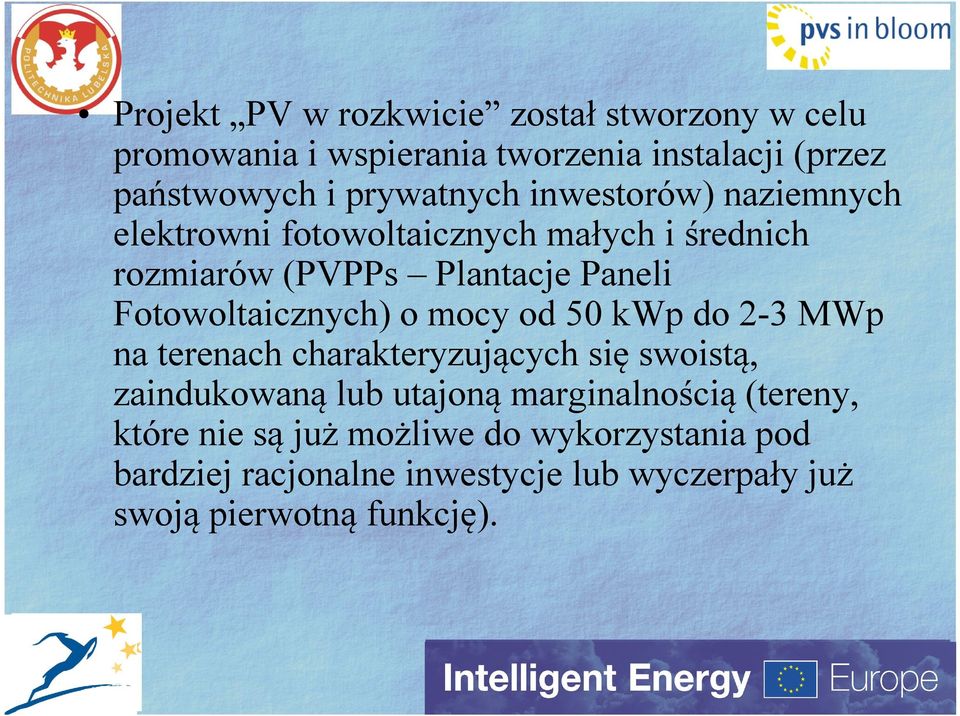 POLITECHNIKA LUBELSKA

pvs in bloom

• Projekt „PV w rozkwicie” został stworzony w celu promowania i wspierania tworzenia instalacji (przez państwowych i prywatnych inwestorów) naziemnych elektrowni fotowoltaicznych małych i średnich rozmiarów (PVPPs – Plantacje Paneli Fotowoltaicznych) o mocy od 50 kWp do 2-3 MWp na terenach charakteryzujących się swoistą, zaindukowaną lub utajoną marginalnością (tereny, które nie są już możliwe do wykorzystania pod bardziej racjonalne inwestycje lub wyczerpały już swoją pierwotną funkcję).

Intelligent Energy Europe